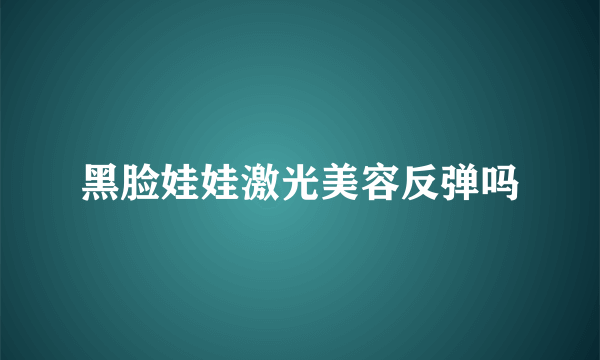 黑脸娃娃激光美容反弹吗